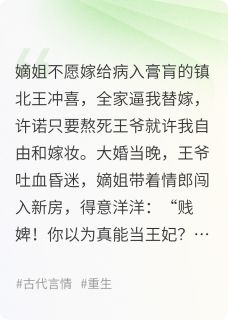 嫡姐不愿嫁给病入膏肓的镇北王冲喜，全家逼我替嫁，许诺只要熬死王爷就许我自由和嫁妆。大婚当晚，王爷吐血昏迷，嫡姐带着情郎闯入新房，得意洋洋：“贱婢！你以为真能当王妃？…

#古代言情 #重生